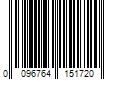 0 096764 151720